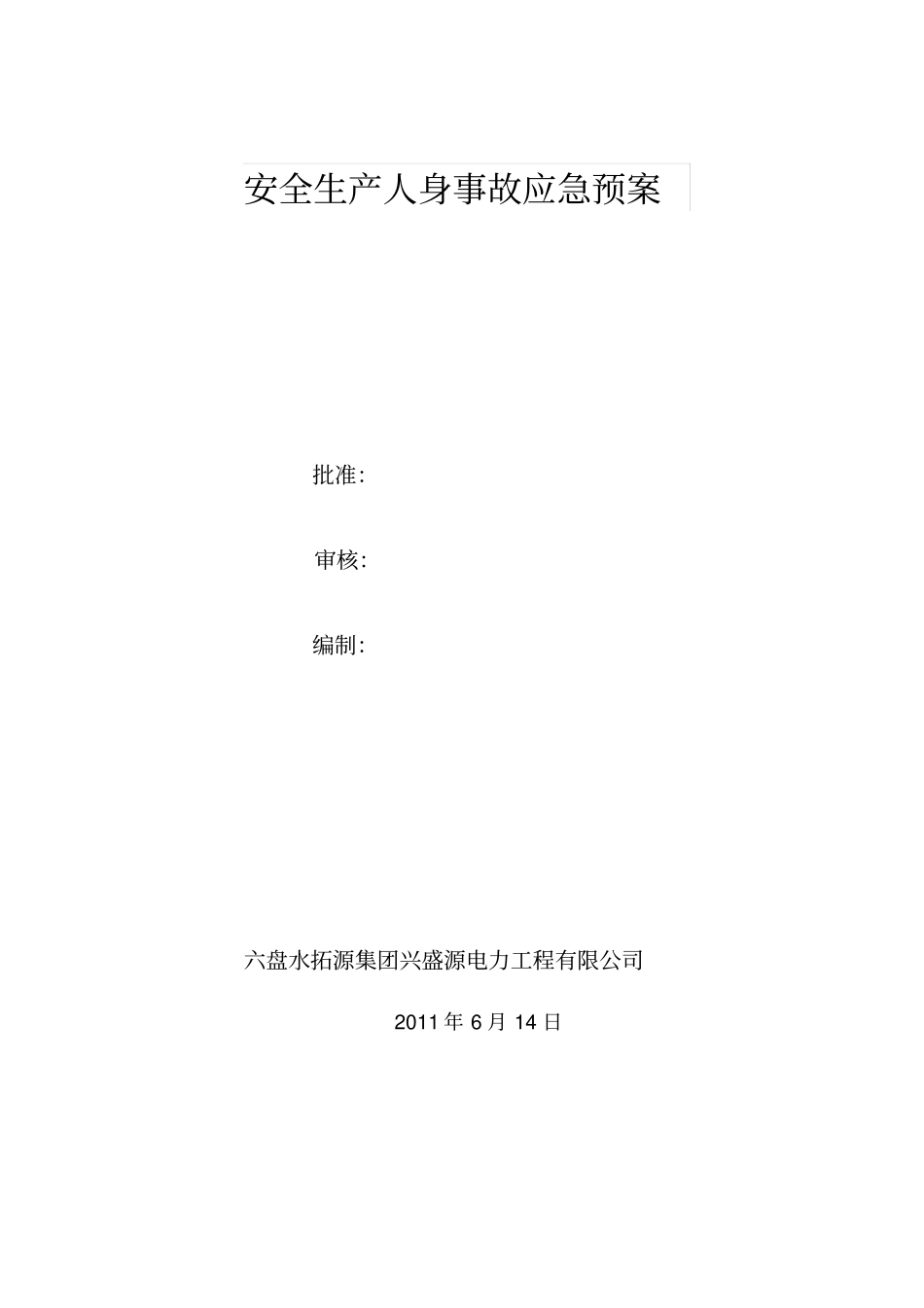 安全生产人身事故应急预案

批准:

审核:

编制:

六盘水拓源集团兴盛源电力工程有限公司

2011 年 6 月 14 日